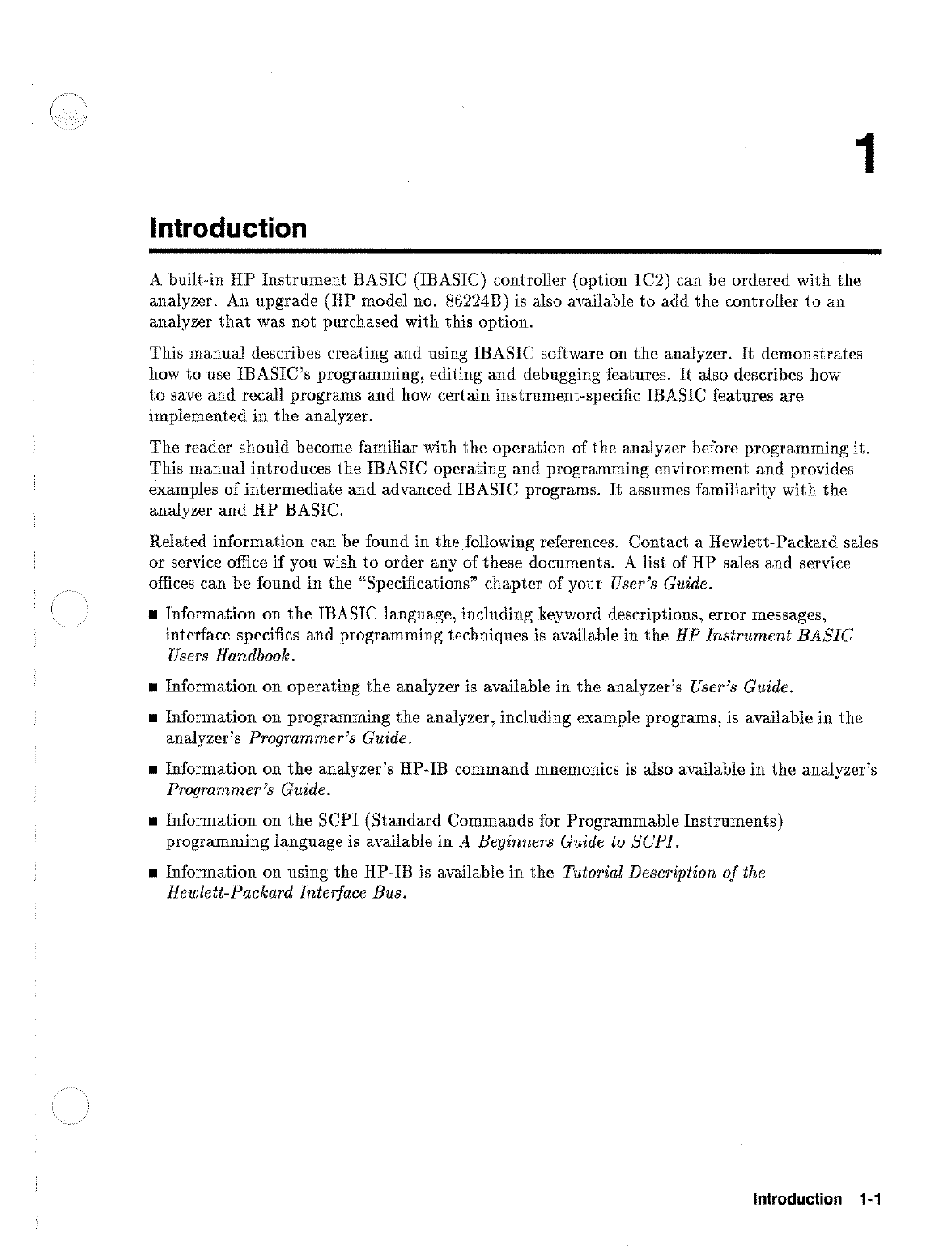 1

Introduction

A built-in HP Instrument BASIC (IBASIC) controller (option 1C2) can be ordered with the analyzer. An upgrade (HP model no. 86224B) is also available to add the controller to an analyzer that was not purchased with this option.

This manual describes creating and using IBASIC software on the analyzer. It demonstrates how to use IBASIC's programming, editing and debugging features. It also describes how to save and recall programs and how certain instrument-specific IBASIC features are implemented in the analyzer.

The reader should become familiar with the operation of the analyzer before programming it. This manual introduces the IBASIC operating and programming environment and provides examples of intermediate and advanced IBASIC programs. It assumes familiarity with the analyzer and HP BASIC.

Related information can be found in the following references. Contact a Hewlett-Packard sales or service office if you wish to order any of these documents. A list of HP sales and service offices can be found in the "Specifications" chapter of your User's Guide.

■ Information on the IBASIC language, including keyword descriptions, error messages, interface specifics and programming techniques is available in the HP Instrument BASIC Users Handbook.

■ Information on operating the analyzer is available in the analyzer's User's Guide.

■ Information on programming the analyzer, including example programs, is available in the analyzer's Programmer's Guide.

■ Information on the analyzer's HP-IB command mnemonics is also available in the analyzer's Programmer's Guide.

■ Information on the SCPI (Standard Commands for Programmable Instruments) programming language is available in A Beginners Guide to SCPI.

■ Information on using the HP-IB is available in the Tutorial Description of the Hewlett-Packard Interface Bus.

Introduction 1-1